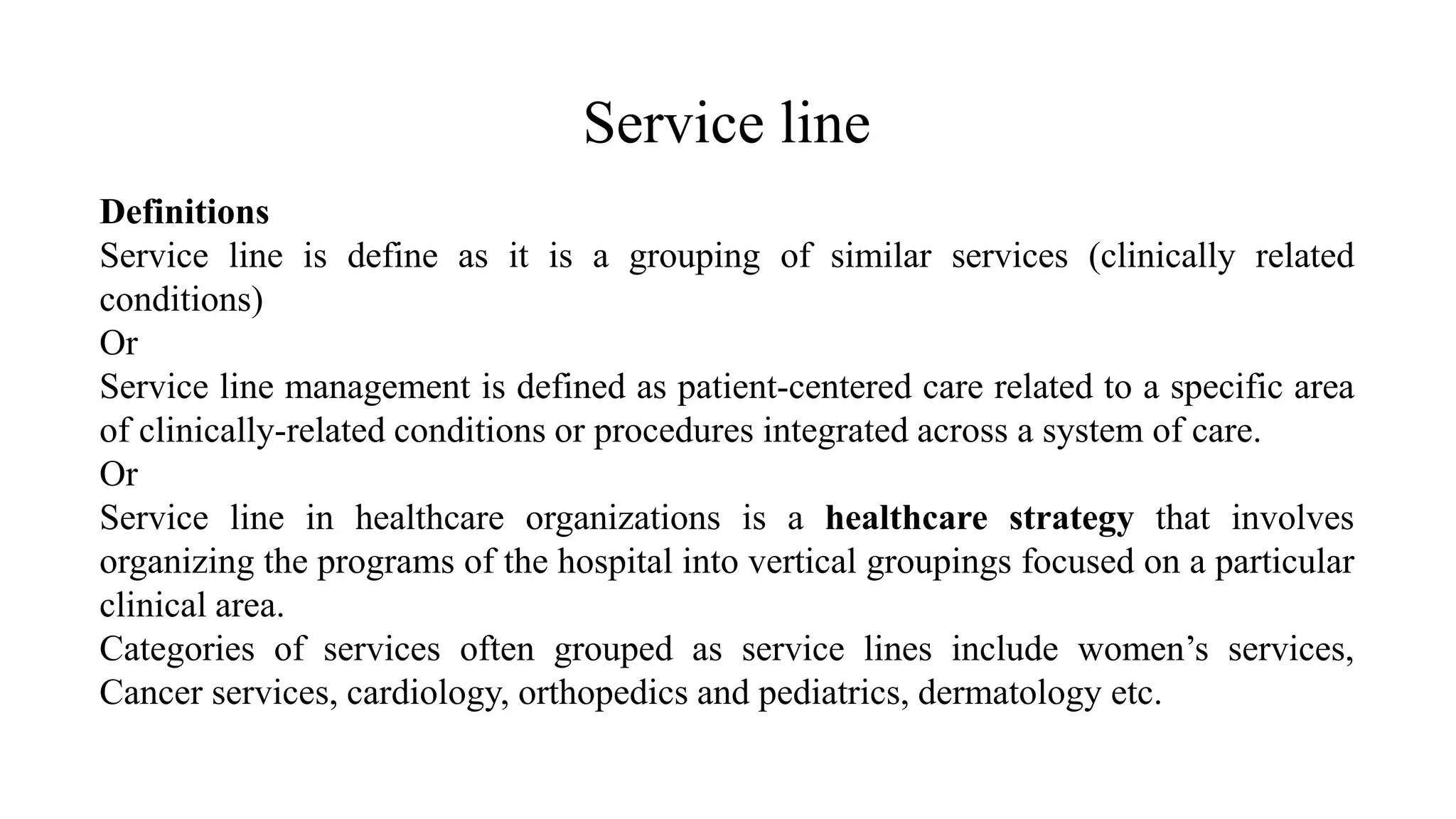 Service line

Definitions
Service line is define as it is a grouping of similar services (clinically related conditions)
Or
Service line management is defined as patient-centered care related to a specific area of clinically-related conditions or procedures integrated across a system of care.
Or
Service line in healthcare organizations is a healthcare strategy that involves organizing the programs of the hospital into vertical groupings focused on a particular clinical area.
Categories of services often grouped as service lines include women’s services, Cancer services, cardiology, orthopedics and pediatrics, dermatology etc.